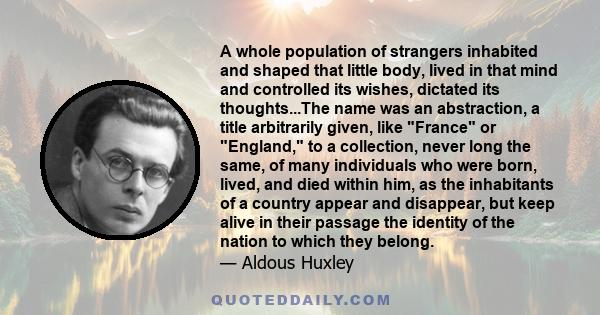 A whole population of strangers inhabited and shaped that little body, lived in that mind and controlled its wishes, dictated its thoughts...The name was an abstraction, a title arbitrarily given, like "France" or "England," to a collection, never long the same, of many individuals who were born, lived, and died within him, as the inhabitants of a country appear and disappear, but keep alive in their passage the identity of the nation to which they belong.
— Aldous Huxley

QUOTEDDAILY.COM